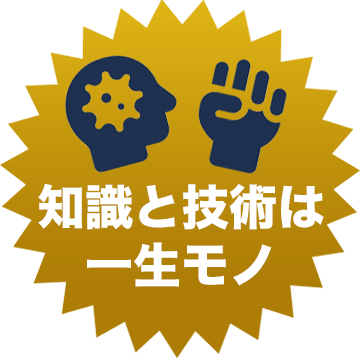 知識と技術は
一生モノ